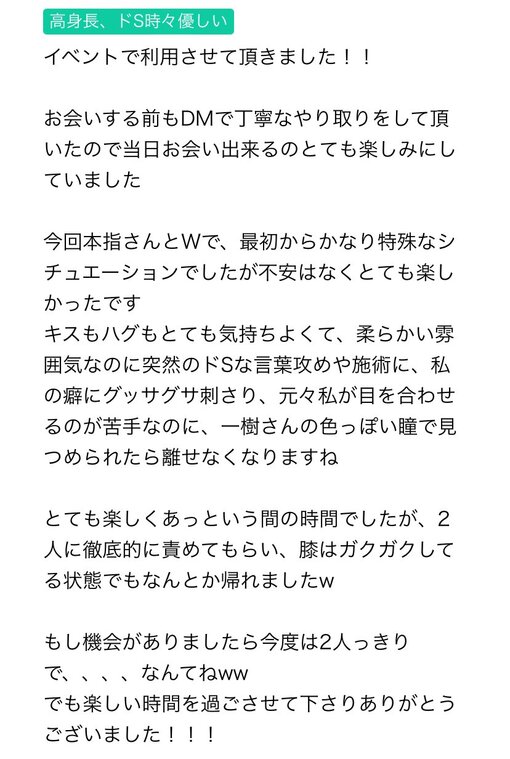 高身長、ドS時々優しい

イベントで利用させて頂きました！！

お会いする前もDMで丁寧なやり取りをして頂いたので当日お会い出来るのとても楽しみにしていました

今回本指さんとWで、最初からかなり特殊なシチュエーションでしたが不安はなくとても楽しかったです
キスもハグもとても気持ちよくて、柔らかい雰囲気なのに突然のドSな言葉攻めや施術に、私の癖にグッサグサ刺さり、元々私が目を合わせるのが苦手なのに、一樹さんの色っぽい瞳で見つめられたら離せなくなりますね

とても楽しくあっという間の時間でしたが、2人に徹底的に責めてもらい、膝はガクガクしてる状態でもなんとか帰れましたw

もし機会がありましたら今度は2人っきりで、、、、なんてねww
でも楽しい時間を過ごさせて下さりありがとうございました！！！